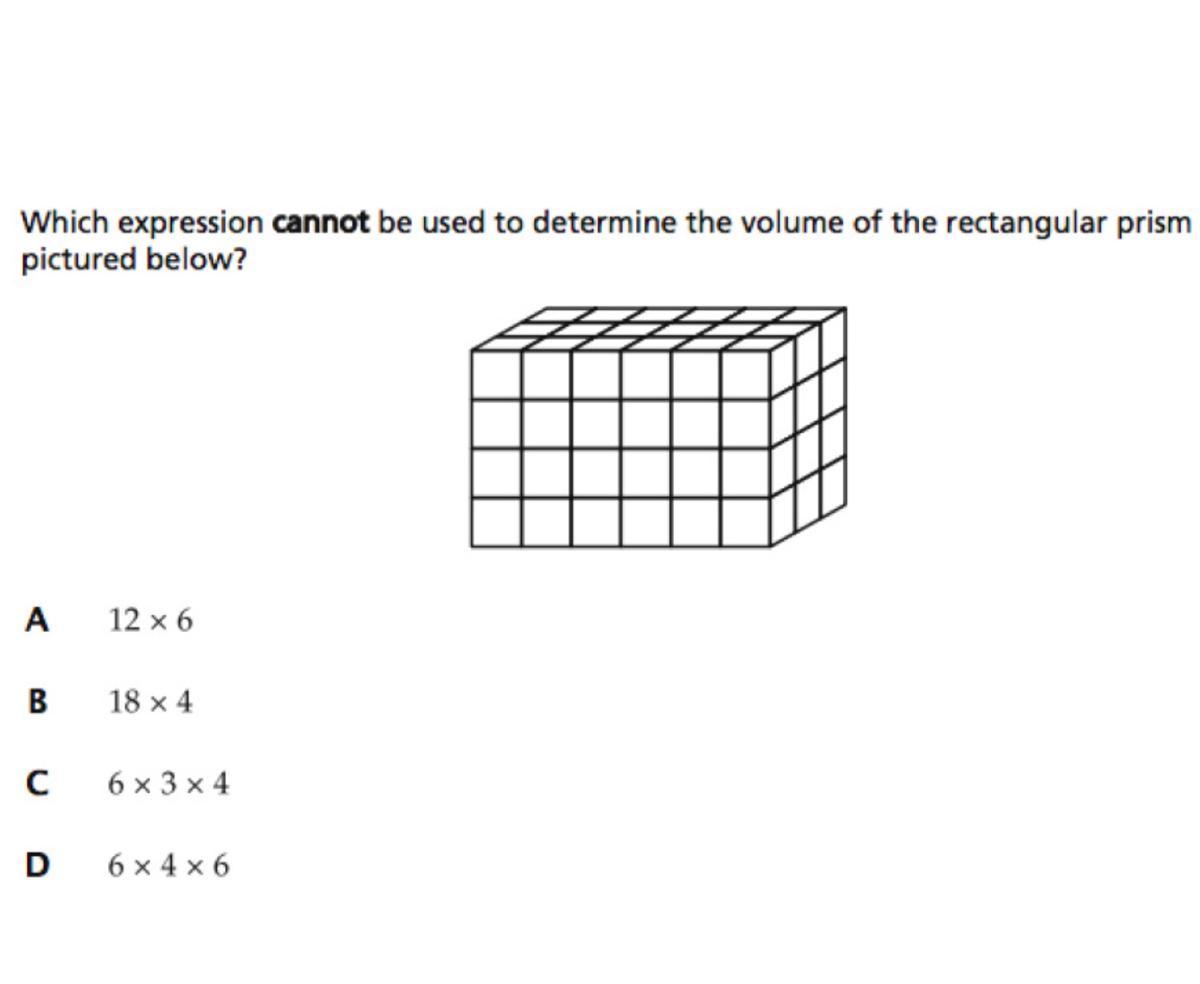 Which expression cannot be used to determine the volume of the rectangular prism pictured below?

A $12 \times 6$

B $18 \times 4$

C $6 \times 3 \times 4$

D $6 \times 4 \times 6$